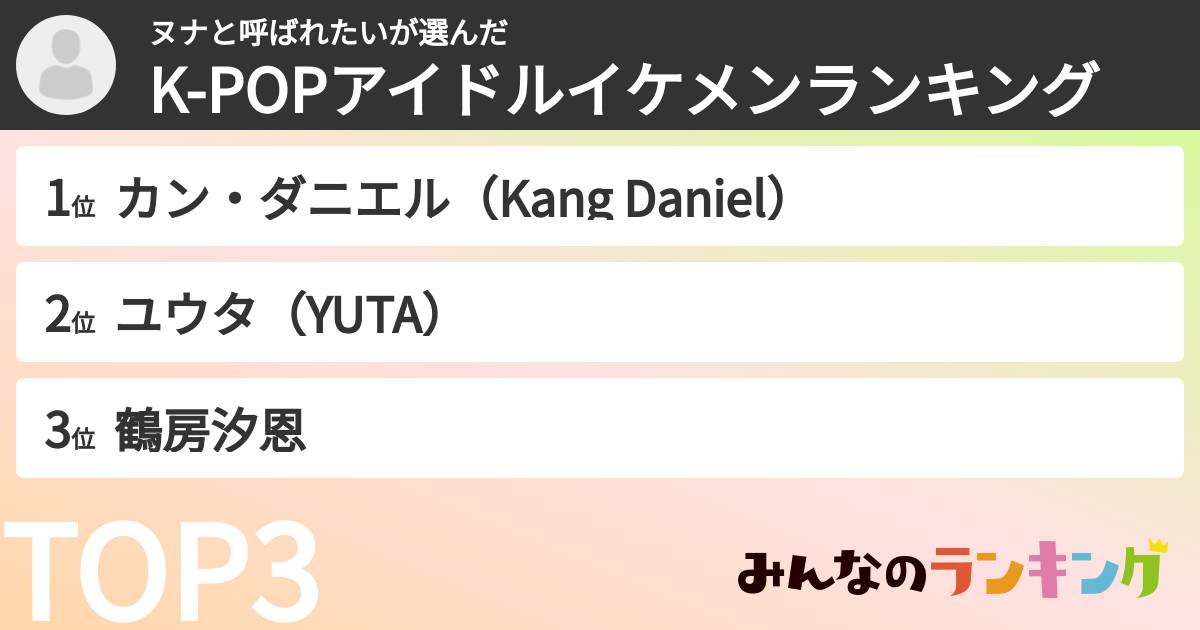 ヌナと呼ばれたいが選んだ
K-POPアイドルイケメンランキング

1位 カン・ダニエル（Kang Daniel）

2位 ユウタ（YUTA）

3位 鶴房汐恩

TOP3

みんなのランキング